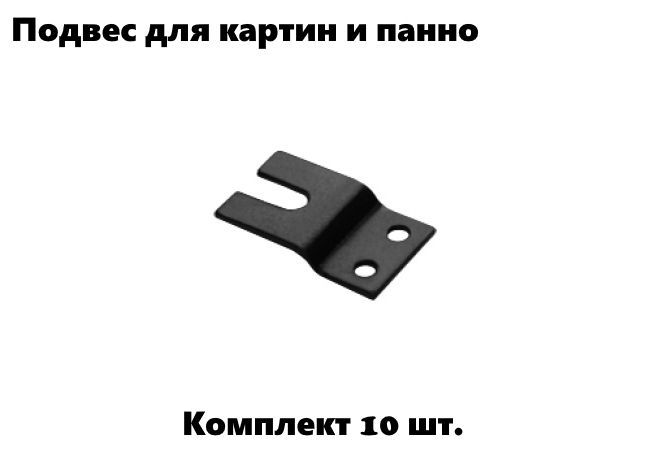 Подвес для картин и панно

Комплект 10 шт.